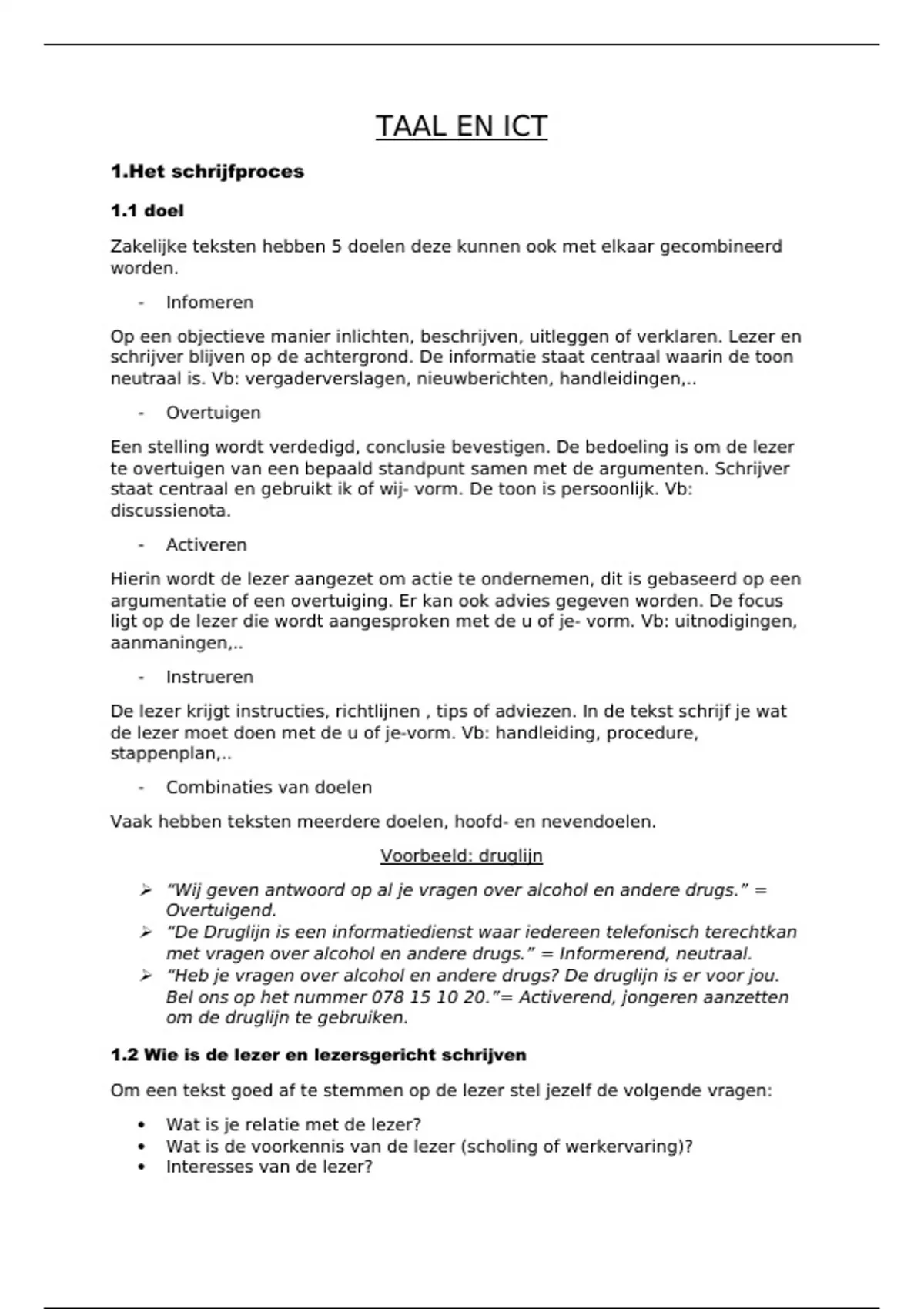 TAAL EN ICT

1.Het schrijfproces

1.1 doel

Zakelijke teksten hebben 5 doelen deze kunnen ook met elkaar gecombineerd worden.

- Infomeren

Op een objectieve manier inlichten, beschrijven, uitleggen of verklaren. Lezer en schrijver blijven op de achtergrond. De informatie staat centraal waarin de toon neutraal is. Vb: vergaderverslagen, nieuwberichten, handleidingen,..

- Overtuigen

Een stelling wordt verdedigd, conclusie bevestigen. De bedoeling is om de lezer te overtuigen van een bepaald standpunt samen met de argumenten. Schrijver staat centraal en gebruikt ik of wij- vorm. De toon is persoonlijk. Vb: discussienota.

- Activeren

Hierin wordt de lezer aangezet om actie te ondernemen, dit is gebaseerd op een argumentatie of een overtuiging. Er kan ook advies gegeven worden. De focus ligt op de lezer die wordt aangesproken met de u of je- vorm. Vb: uitnodigingen, aanmaningen,..

- Instrueren

De lezer krijgt instructies, richtlijnen , tips of adviezen. In de tekst schrijf je wat de lezer moet doen met de u of je-vorm. Vb: handleiding, procedure, stappenplan,..

- Combinaties van doelen

Vaak hebben teksten meerdere doelen, hoofd- en nevendoelen.

Voorbeeld: druglijn

➢ “Wij geven antwoord op al je vragen over alcohol en andere drugs.” = Overtuigend.
➢ “De Druglijn is een informatiedienst waar iedereen telefonisch terechtkan met vragen over alcohol en andere drugs.” = Informerend, neutraal.
➢ “Heb je vragen over alcohol en andere drugs? De druglijn is er voor jou. Bel ons op het nummer 078 15 10 20.”= Activerend, jongeren aanzetten om de druglijn te gebruiken.

1.2 Wie is de lezer en lezersgericht schrijven

Om een tekst goed af te stemmen op de lezer stel jezelf de volgende vragen:

• Wat is je relatie met de lezer?
• Wat is de voorkennis van de lezer (scholing of werkervaring)?
• Interesses van de lezer?